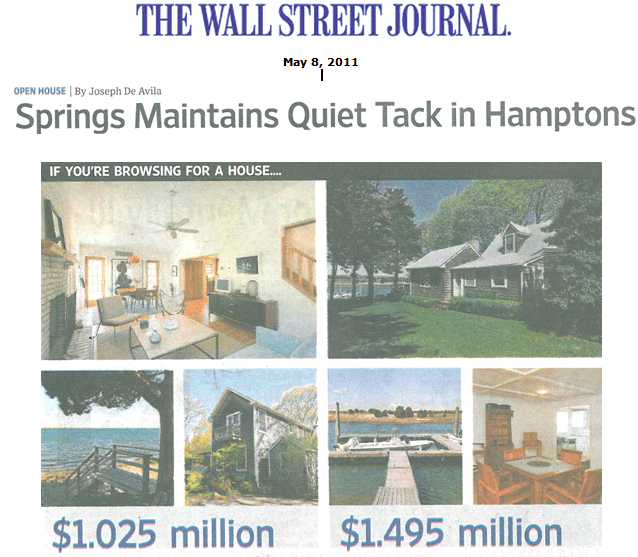 THE WALL STREET JOURNAL.

May 8, 2011

OPEN HOUSE | By Joseph De Avila

Springs Maintains Quiet Tack in Hamptons

IF YOU'RE BROWSING FOR A HOUSE....

$1.025 million

$1.495 million